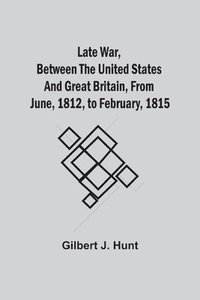 Late War, Between The United States And Great Britain, From June, 1812, to February, 1815

Gilbert J. Hunt